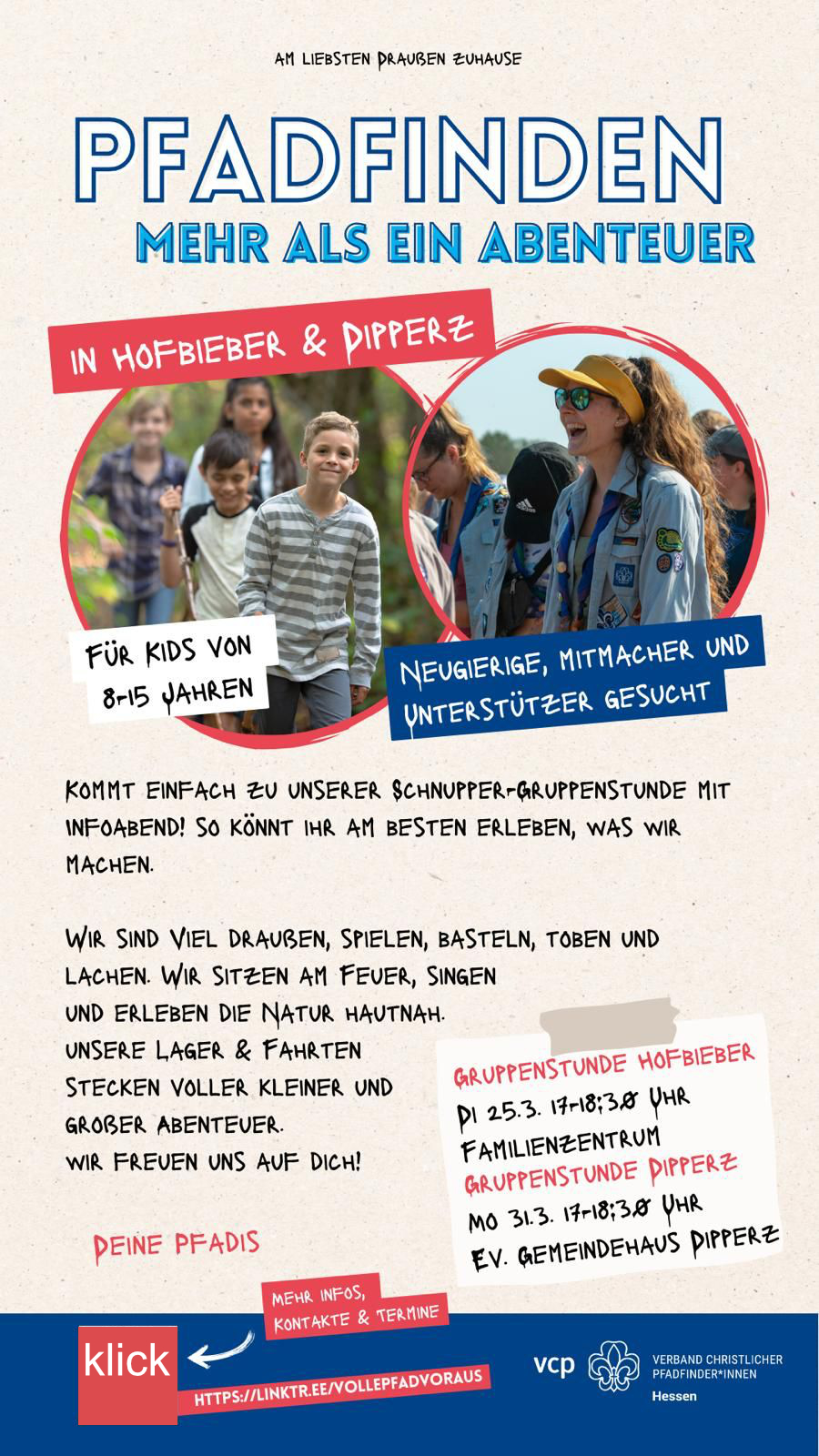 AM LIEBSTEN DRAUßEN ZUHAUSE

PFADFINDEN

MEHR ALS EIN ABENTEUER

IN HOFBIEBER & DIPPERZ

FÜR KIDS VON 8-15 JAHREN

NEUGIERIGE, MITMACHER UND UNTERSTÜTZER GESUCHT

KOMMT EINFACH ZU UNSERER SCHNUPPER-GRUPPENSTUNDE MIT INFOABEND! SO KÖNNT IHR AM BESTEN ERLEBEN, WAS WIR MACHEN.

WIR SIND VIEL DRAUßEN, SPIELEN, BASTELN, TOBEN UND LACHEN. WIR SITZEN AM FEUER, SINGEN UND ERLEBEN DIE NATUR HAUTNAH. UNSERE LAGER & FAHRTEN STECKEN VOLLER KLEINER UND GROßER ABENTEUER. WIR FREUEN UNS AUF DICH!

DEINE PFADIS

GRUPPENSTUNDE HOFBIEBER
DI 25.3. 17-18:30 UHR
FAMILIENZENTRUM
GRUPPENSTUNDE DIPPERZ
MO 31.3. 17-18:30 UHR
EV. GEMEINDEHAUS DIPPERZ

MEHR INFOS, KONTAKTE & TERMINE

klick

HTTPS://LINKTR.EE/VOLLEPFADVORAUS

vcp
VERBAND CHRISTLICHER PFADFINDER*INNEN
Hessen